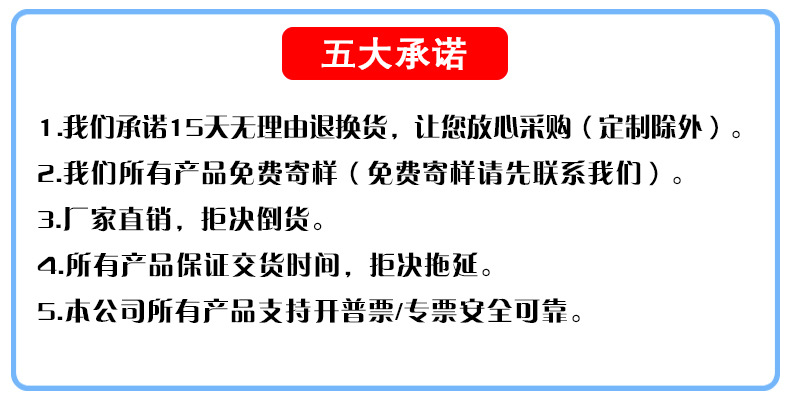 五大承诺

1.我们承诺15天无理由退换货，让您放心采购（定制除外）。

2.我们所有产品免费寄样（免费寄样请先联系我们）。

3.厂家直销，拒决倒货。

4.所有产品保证交货时间，拒决拖延。

5.本公司所有产品支持开普票/专票安全可靠。